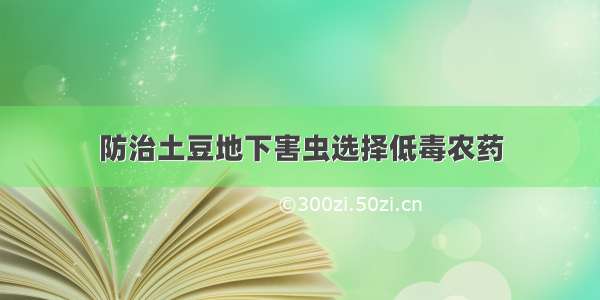 防治土豆地下害虫选择低毒农药

©300zi.50zi.cn